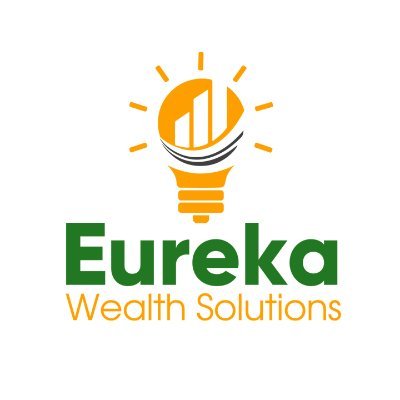 Eureka
Wealth Solutions